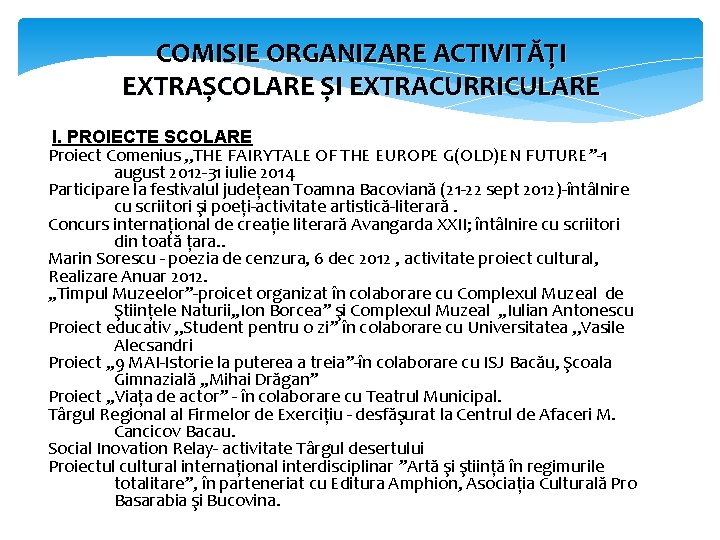 COMISIE ORGANIZARE ACTIVITĂȚI EXTRAȘCOLARE ȘI EXTRACURRICULARE

I. PROIECTE SCOLARE

Proiect Comenius „THE FAIRYTALE OF THE EUROPE G(OLD)EN FUTURE”-1 august 2012-31 iulie 2014

Participare la festivalul județean Toamna Bacoviană (21-22 sept 2012)-întâlnire cu scriitori și poeți-activitate artistică-literară .

Concurs internațional de creație literară Avangarda XXII; întâlnire cu scriitori din toată țara..

Marin Sorescu - poezia de cenzura, 6 dec 2012 , activitate proiect cultural,

Realizare Anuar 2012.

„Timpul Muzeelor”-proicet organizat în colaborare cu Complexul Muzeal de Științele Naturii„Ion Borcea” și Complexul Muzeal „Iulian Antonescu

Proiect educativ „Student pentru o zi” în colaborare cu Universitatea „Vasile Alecsandri

Proiect „9 MAI-Istorie la puterea a treia”-în colaborare cu ISJ Bacău, Școala Gimnazială „Mihai Drăgan”

Proiect „Viața de actor” - în colaborare cu Teatrul Municipal.

Târgul Regional al Firmelor de Exercițiu - desfășurat la Centrul de Afaceri M. Cancicov Bacau.

Social Inovation Relay- activitate Târgul desertului

Proiectul cultural internațional interdisciplinar ”Artă și știință în regimurile totalitare”, în parteneriat cu Editura Amphion, Asociația Culturală Pro Basarabia și Bucovina.